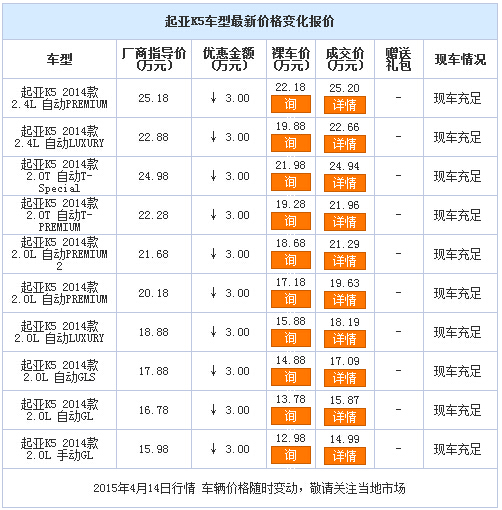 起亚K5车型最新价格变化报价

| 车型 | 厂商指导价(万元) | 优惠金额(万元) | 裸车价(万元) | 成交价(万元) | 赠送礼包 | 现车情况 |
|---|---|---|---|---|---|---|
| 起亚K5 2014款 2.4L 自动PREMIUM | 25.18 | ↓ 3.00 | 22.18 询 | 25.20 详情 | - | 现车充足 |
| 起亚K5 2014款 2.4L 自动LUXURY | 22.88 | ↓ 3.00 | 19.88 询 | 22.66 详情 | - | 现车充足 |
| 起亚K5 2014款 2.0T 自动T-Special | 24.98 | ↓ 3.00 | 21.98 询 | 24.94 详情 | - | 现车充足 |
| 起亚K5 2014款 2.0T 自动T-PREMIUM | 22.28 | ↓ 3.00 | 19.28 询 | 21.96 详情 | - | 现车充足 |
| 起亚K5 2014款 2.0L 自动PREMIUM 2 | 21.68 | ↓ 3.00 | 18.68 询 | 21.29 详情 | - | 现车充足 |
| 起亚K5 2014款 2.0L 自动PREMIUM | 20.18 | ↓ 3.00 | 17.18 询 | 19.63 详情 | - | 现车充足 |
| 起亚K5 2014款 2.0L 自动LUXURY | 18.88 | ↓ 3.00 | 15.88 询 | 18.19 详情 | - | 现车充足 |
| 起亚K5 2014款 2.0L 自动GLS | 17.88 | ↓ 3.00 | 14.88 询 | 17.09 详情 | - | 现车充足 |
| 起亚K5 2014款 2.0L 自动GL | 16.78 | ↓ 3.00 | 13.78 询 | 15.87 详情 | - | 现车充足 |
| 起亚K5 2014款 2.0L 手动GL | 15.98 | ↓ 3.00 | 12.98 询 | 14.99 详情 | - | 现车充足 |

2015年4月14日行情 车辆价格随时变动，敬请关注当地市场